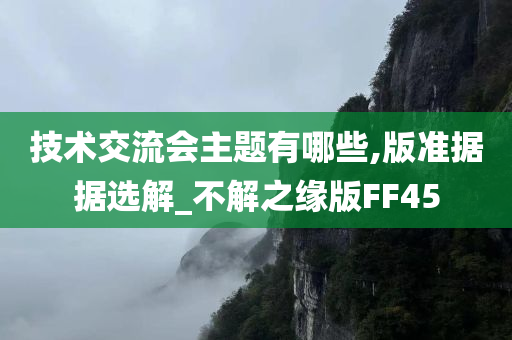 技术交流会主题有哪些,版准据据选解_不解之缘版FF45